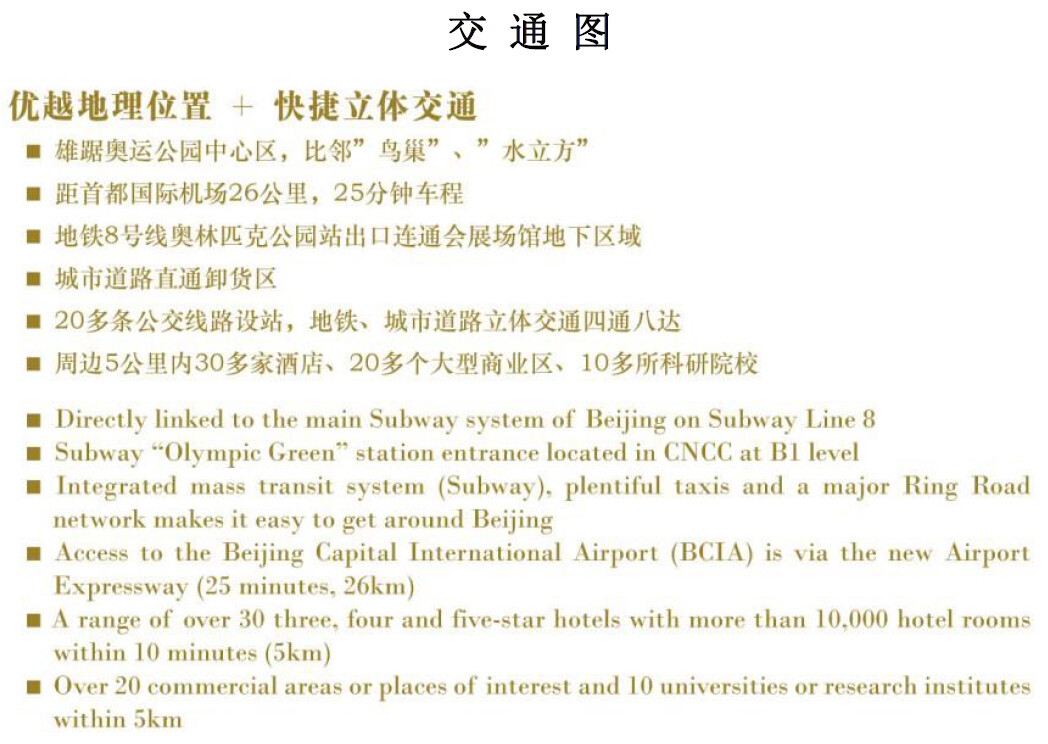 交 通 图

优越地理位置 + 快捷立体交通

■ 雄踞奥运公园中心区，比邻”鸟巢”、”水立方”

■ 距首都国际机场26公里，25分钟车程

■ 地铁8号线奥林匹克公园站出口连通会展场馆地下区域

■ 城市道路直通卸货区

■ 20多条公交线路设站，地铁、城市道路立体交通四通八达

■ 周边5公里内30多家酒店、20多个大型商业区、10多所科研院校

■ Directly linked to the main Subway system of Beijing on Subway Line 8

■ Subway “Olympic Green” station entrance located in CNCC at B1 level

■ Integrated mass transit system (Subway), plentiful taxis and a major Ring Road network makes it easy to get around Beijing

■ Access to the Beijing Capital International Airport (BCIA) is via the new Airport Expressway (25 minutes, 26km)

■ A range of over 30 three, four and five-star hotels with more than 10,000 hotel rooms within 10 minutes (5km)

■ Over 20 commercial areas or places of interest and 10 universities or research institutes within 5km